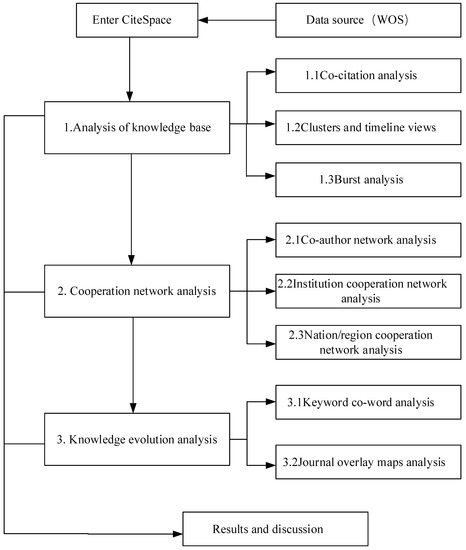 Enter CiteSpace

Data source（WOS）

1.Analysis of knowledge base

1.1Co-citation analysis

1.2Clusters and timeline views

1.3Burst analysis

2. Cooperation network analysis

2.1Co-author network analysis

2.2Institution cooperation network analysis

2.3Nation/region cooperation network analysis

3. Knowledge evolution analysis

3.1Keyword co-word analysis

3.2Journal overlay maps analysis

Results and discussion